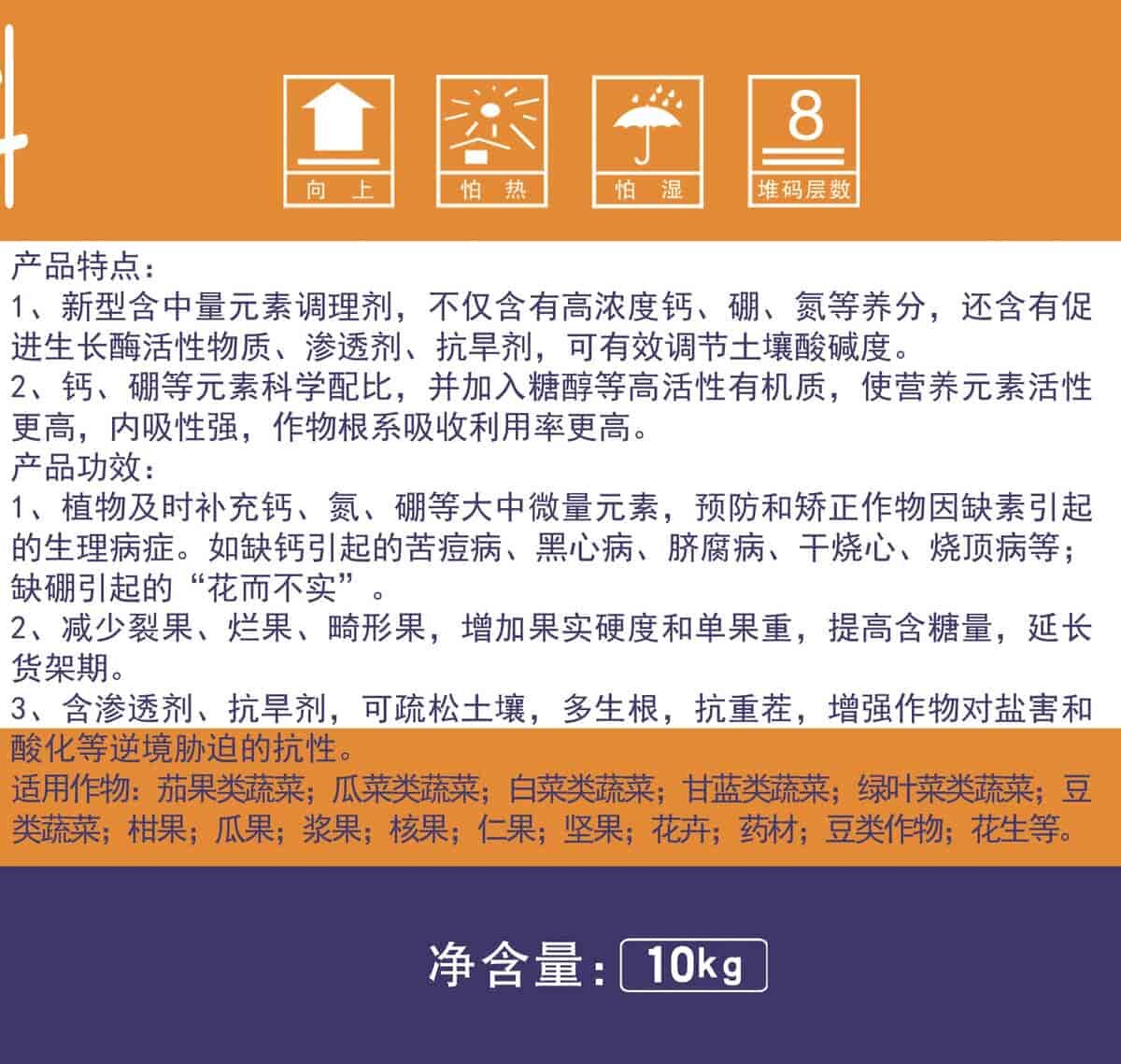 向上　怕热　怕湿　8 堆码层数

产品特点：
1、新型含中量元素调理剂，不仅含有高浓度钙、硼、氮等养分，还含有促进生长酶活性物质、渗透剂、抗旱剂，可有效调节土壤酸碱度。
2、钙、硼等元素科学配比，并加入糖醇等高活性有机质，使营养元素活性更高，内吸性强，作物根系吸收利用率更高。
产品功效：
1、植物及时补充钙、氮、硼等大中微量元素，预防和矫正作物因缺素引起的生理病症。如缺钙引起的苦痘病、黑心病、脐腐病、干烧心、烧顶病等；缺硼引起的“花而不实”。
2、减少裂果、烂果、畸形果，增加果实硬度和单果重，提高含糖量，延长货架期。
3、含渗透剂、抗旱剂，可疏松土壤，多生根，抗重茬，增强作物对盐害和酸化等逆境胁迫的抗性。
适用作物：茄果类蔬菜；瓜菜类蔬菜；白菜类蔬菜；甘蓝类蔬菜；绿叶菜类蔬菜；豆类蔬菜；柑果；瓜果；浆果；核果；仁果；坚果；花卉；药材；豆类作物；花生等。

净含量：10kg